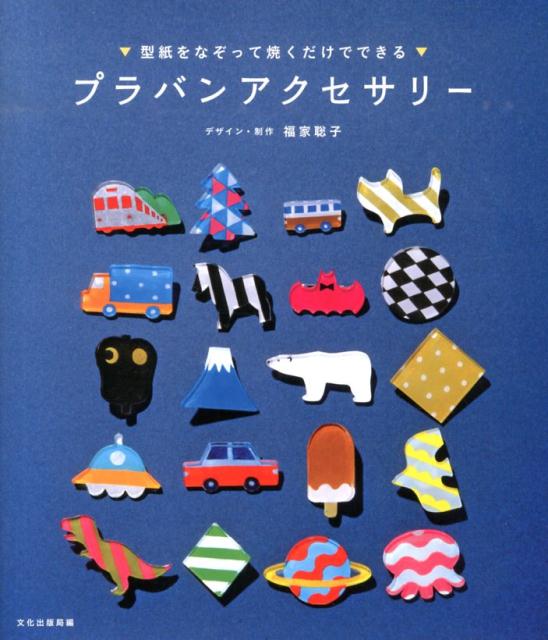 ▼ 型紙をなぞって焼くだけでできる ▼

プラバンアクセサリー

デザイン・制作 福家聡子

文化出版局編